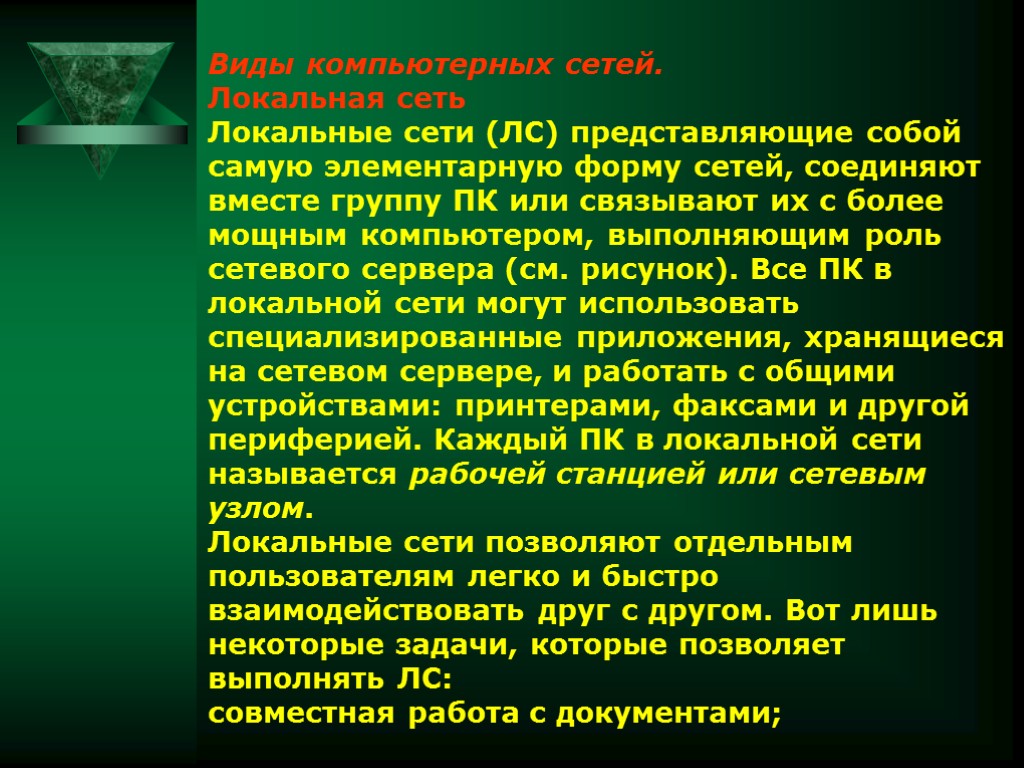 Виды компьютерных сетей.
Локальная сеть
Локальные сети (ЛС) представляющие собой самую элементарную форму сетей, соединяют вместе группу ПК или связывают их с более мощным компьютером, выполняющим роль сетевого сервера (см. рисунок). Все ПК в локальной сети могут использовать специализированные приложения, хранящиеся на сетевом сервере, и работать с общими устройствами: принтерами, факсами и другой периферией. Каждый ПК в локальной сети называется рабочей станцией или сетевым узлом.
Локальные сети позволяют отдельным пользователям легко и быстро взаимодействовать друг с другом. Вот лишь некоторые задачи, которые позволяет выполнять ЛС:
совместная работа с документами;